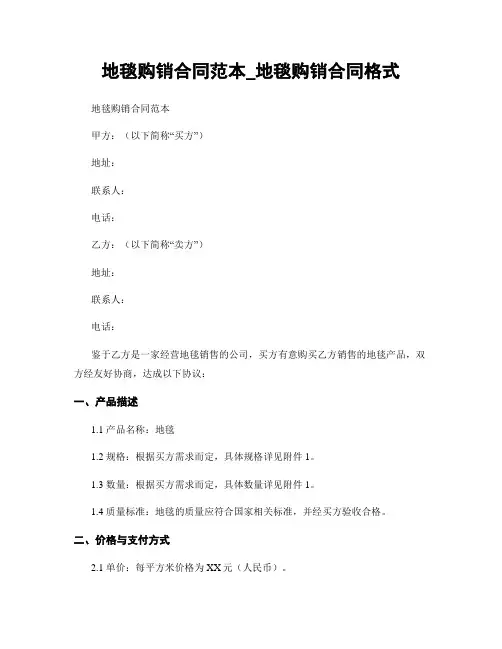 地毯购销合同范本_地毯购销合同格式

地毯购销合同范本

甲方：（以下简称“买方”）

地址：

联系人：

电话：

乙方：（以下简称“卖方”）

地址：

联系人：

电话：

鉴于乙方是一家经营地毯销售的公司，买方有意购买乙方销售的地毯产品，双方经友好协商，达成以下协议：

一、产品描述

1.1 产品名称：地毯

1.2 规格：根据买方需求而定，具体规格详见附件 1。

1.3 数量：根据买方需求而定，具体数量详见附件 1。

1.4 质量标准：地毯的质量应符合国家相关标准，并经买方验收合格。

二、价格与支付方式

2.1 单价：每平方米价格为 XX 元（人民币）。